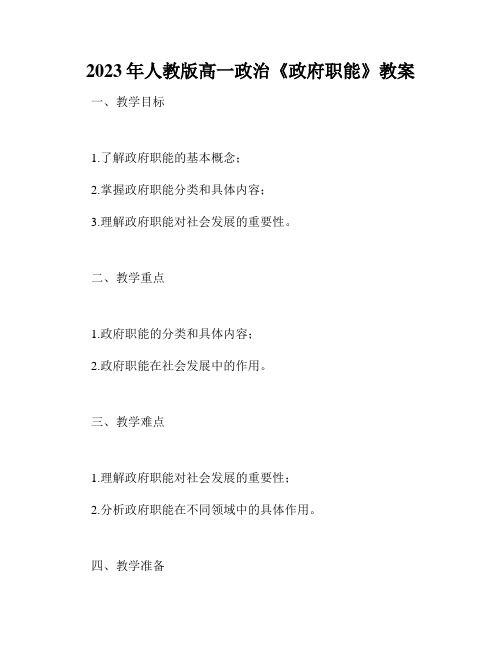 2023年人教版高一政治《政府职能》教案

一、教学目标

1.了解政府职能的基本概念；

2.掌握政府职能分类和具体内容；

3.理解政府职能对社会发展的重要性。

二、教学重点

1.政府职能的分类和具体内容；

2.政府职能在社会发展中的作用。

三、教学难点

1.理解政府职能对社会发展的重要性；

2.分析政府职能在不同领域中的具体作用。

四、教学准备